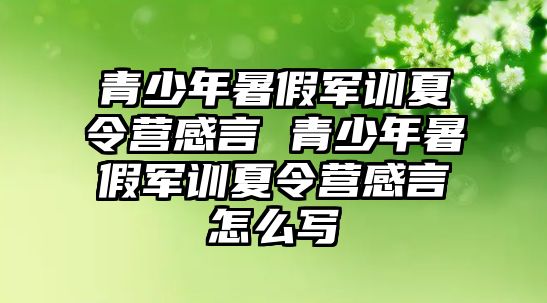 青少年暑假军训夏令营感言 青少年暑假军训夏令营感言怎么写